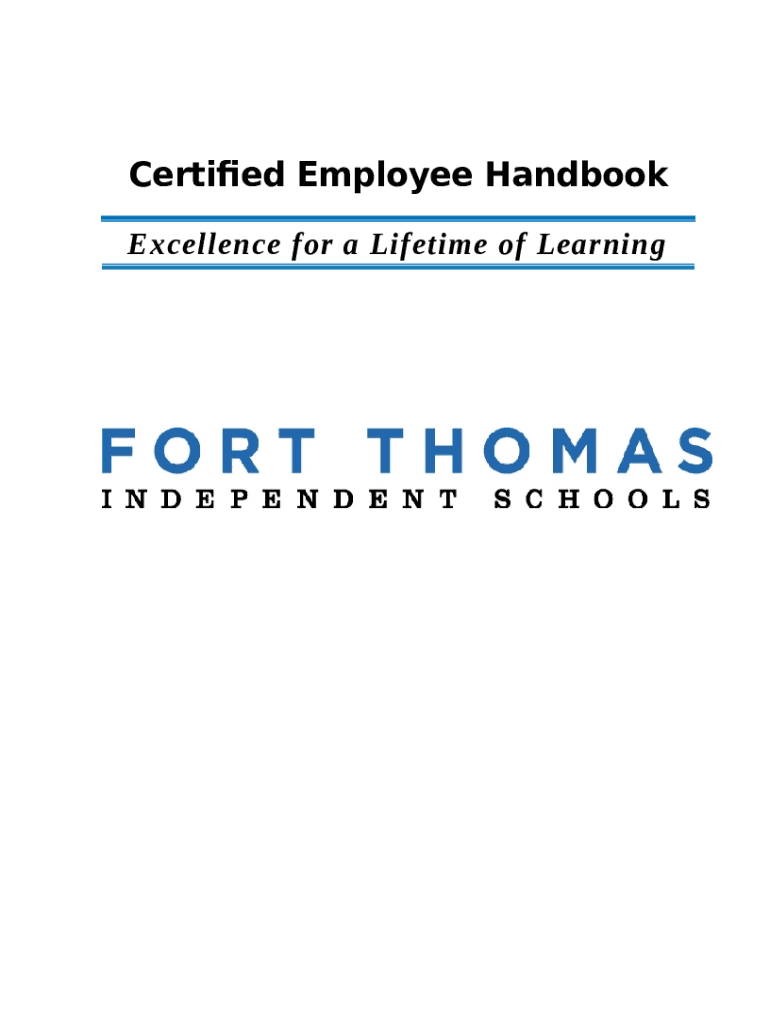 Certified Employee Handbook

Excellence for a Lifetime of Learning

FORT THOMAS
INDEPENDENT SCHOOLS